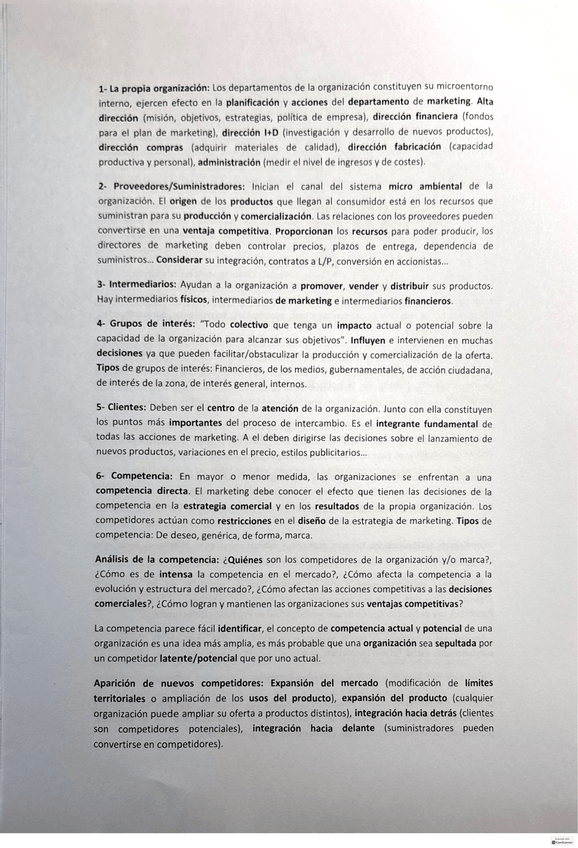 1- La propia organización: Los departamentos de la organización constituyen su microentorno interno, ejercen efecto en la planificación y acciones del departamento de marketing. Alta dirección (misión, objetivos, estrategias, política de empresa), dirección financiera (fondos para el plan de marketing), dirección I+D (investigación y desarrollo de nuevos productos), dirección compras (adquirir materiales de calidad), dirección fabricación (capacidad productiva y personal), administración (medir el nivel de ingresos y de costes).

2- Proveedores/Suministradores: Inician el canal del sistema micro ambiental de la organización. El origen de los productos que llegan al consumidor está en los recursos que suministran para su producción y comercialización. Las relaciones con los proveedores pueden convertirse en una ventaja competitiva. Proporcionan los recursos para poder producir, los directores de marketing deben controlar precios, plazos de entrega, dependencia de suministros... Considerar su integración, contratos a L/P, conversión en accionistas...

3- Intermediarios: Ayudan a la organización a promover, vender y distribuir sus productos. Hay intermediarios físicos, intermediarios de marketing e intermediarios financieros.

4- Grupos de interés: "Todo colectivo que tenga un impacto actual o potencial sobre la capacidad de la organización para alcanzar sus objetivos". Influyen e intervienen en muchas decisiones ya que pueden facilitar/obstaculizar la producción y comercialización de la oferta. Tipos de grupos de interés: Financieros, de los medios, gubernamentales, de acción ciudadana, de interés de la zona, de interés general, internos.

5- Clientes: Deben ser el centro de la atención de la organización. Junto con ella constituyen los puntos más importantes del proceso de intercambio. Es el integrante fundamental de todas las acciones de marketing. A el deben dirigirse las decisiones sobre el lanzamiento de nuevos productos, variaciones en el precio, estilos publicitarios...

6- Competencia: En mayor o menor medida, las organizaciones se enfrentan a una competencia directa. El marketing debe conocer el efecto que tienen las decisiones de la competencia en la estrategia comercial y en los resultados de la propia organización. Los competidores actúan como restricciones en el diseño de la estrategia de marketing. Tipos de competencia: De deseo, genérica, de forma, marca.

Análisis de la competencia: ¿Quiénes son los competidores de la organización y/o marca?, ¿Cómo es de intensa la competencia en el mercado?, ¿Cómo afecta la competencia a la evolución y estructura del mercado?, ¿Cómo afectan las acciones competitivas a las decisiones comerciales?, ¿Cómo logran y mantienen las organizaciones sus ventajas competitivas?

La competencia parece fácil identificar, el concepto de competencia actual y potencial de una organización es una idea más amplia, es más probable que una organización sea sepultada por un competidor latente/potencial que por uno actual.

Aparición de nuevos competidores: Expansión del mercado (modificación de límites territoriales o ampliación de los usos del producto), expansión del producto (cualquier organización puede ampliar su oferta a productos distintos), integración hacia detrás (clientes son competidores potenciales), integración hacia delante (suministradores pueden convertirse en competidores).